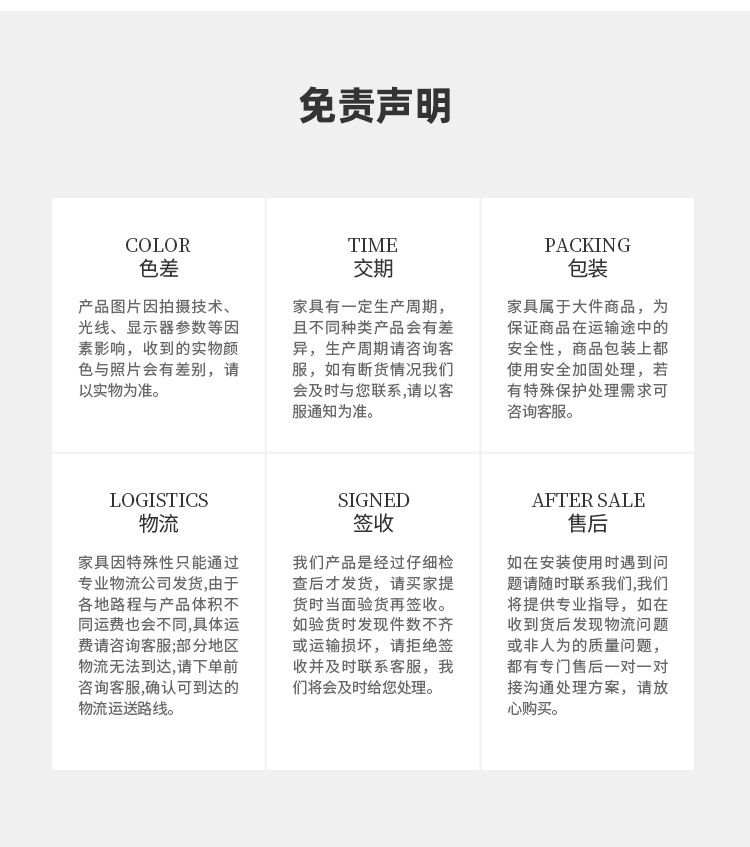 免责声明

COLOR
色差

产品图片因拍摄技术、光线、显示器参数等因素影响，收到的实物颜色与照片会有差别，请以实物为准。

TIME
交期

家具有一定生产周期，且不同种类产品会有差异，生产周期请咨询客服，如有断货情况我们会及时与您联系,请以客服通知为准。

PACKING
包装

家具属于大件商品，为保证商品在运输途中的安全性，商品包装上都使用安全加固处理，若有特殊保护处理需求可咨询客服。

LOGISTICS
物流

家具因特殊性只能通过专业物流公司发货,由于各地路程与产品体积不同运费也会不同,具体运费请咨询客服;部分地区物流无法到达,请下单前咨询客服,确认可到达的物流运送路线。

SIGNED
签收

我们产品是经过仔细检查后才发货，请买家提货时当面验货再签收。如验货时发现件数不齐或运输损坏，请拒绝签收并及时联系客服，我们将会及时给您处理。

AFTER SALE
售后

如在安装使用时遇到问题请随时联系我们,我们将提供专业指导，如在收到货后发现物流问题或非人为的质量问题，都有专门售后一对一对接沟通处理方案，请放心购买。